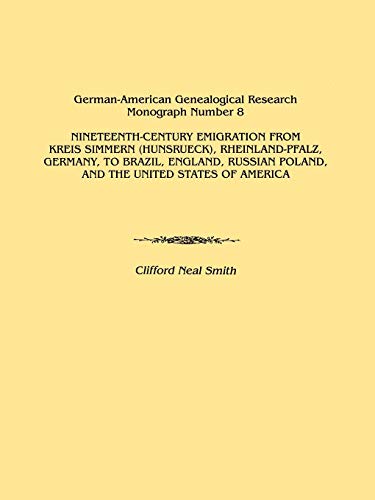 German-American Genealogical Research
Monograph Number 8

NINETEENTH-CENTURY EMIGRATION FROM KREIS SIMMERN (HUNSRUECK), RHEINLAND-PFALZ, GERMANY, TO BRAZIL, ENGLAND, RUSSIAN POLAND, AND THE UNITED STATES OF AMERICA

Clifford Neal Smith